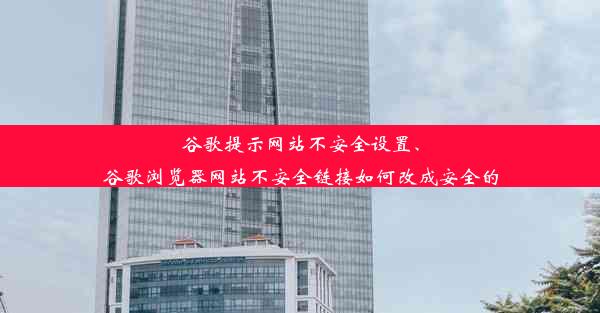 谷歌提示网站不安全设置、
谷歌浏览器网站不安全链接如何改成安全的